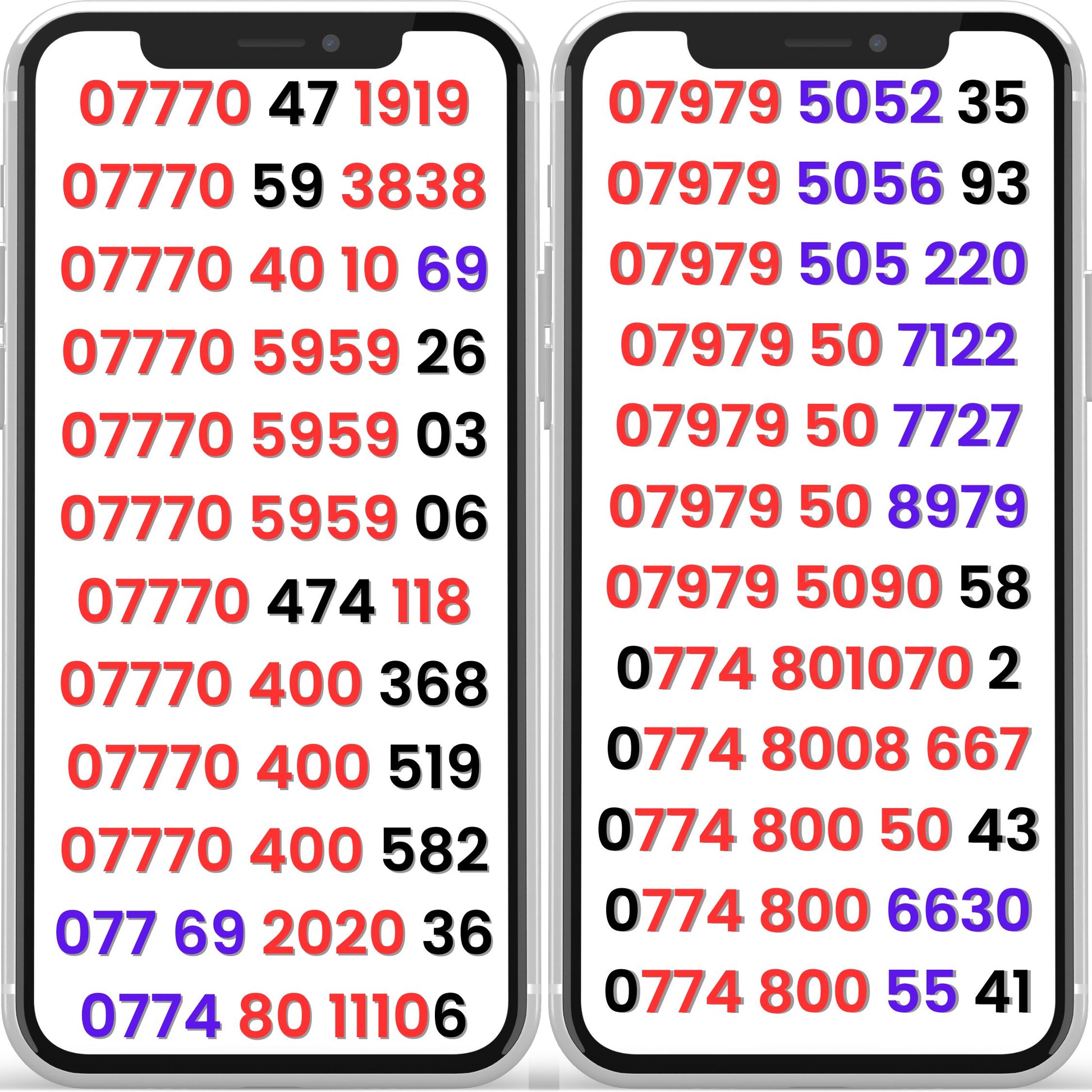 07770 47 1919
07770 59 3838
07770 40 10 69
07770 5959 26
07770 5959 03
07770 5959 06
07770 474 118
07770 400 368
07770 400 519
07770 400 582
077 69 2020 36
0774 80 11106

07979 5052 35
07979 5056 93
07979 505 220
07979 50 7122
07979 50 7727
07979 50 8979
07979 5090 58
0774 801070 2
0774 8008 667
0774 800 50 43
0774 800 6630
0774 800 55 41